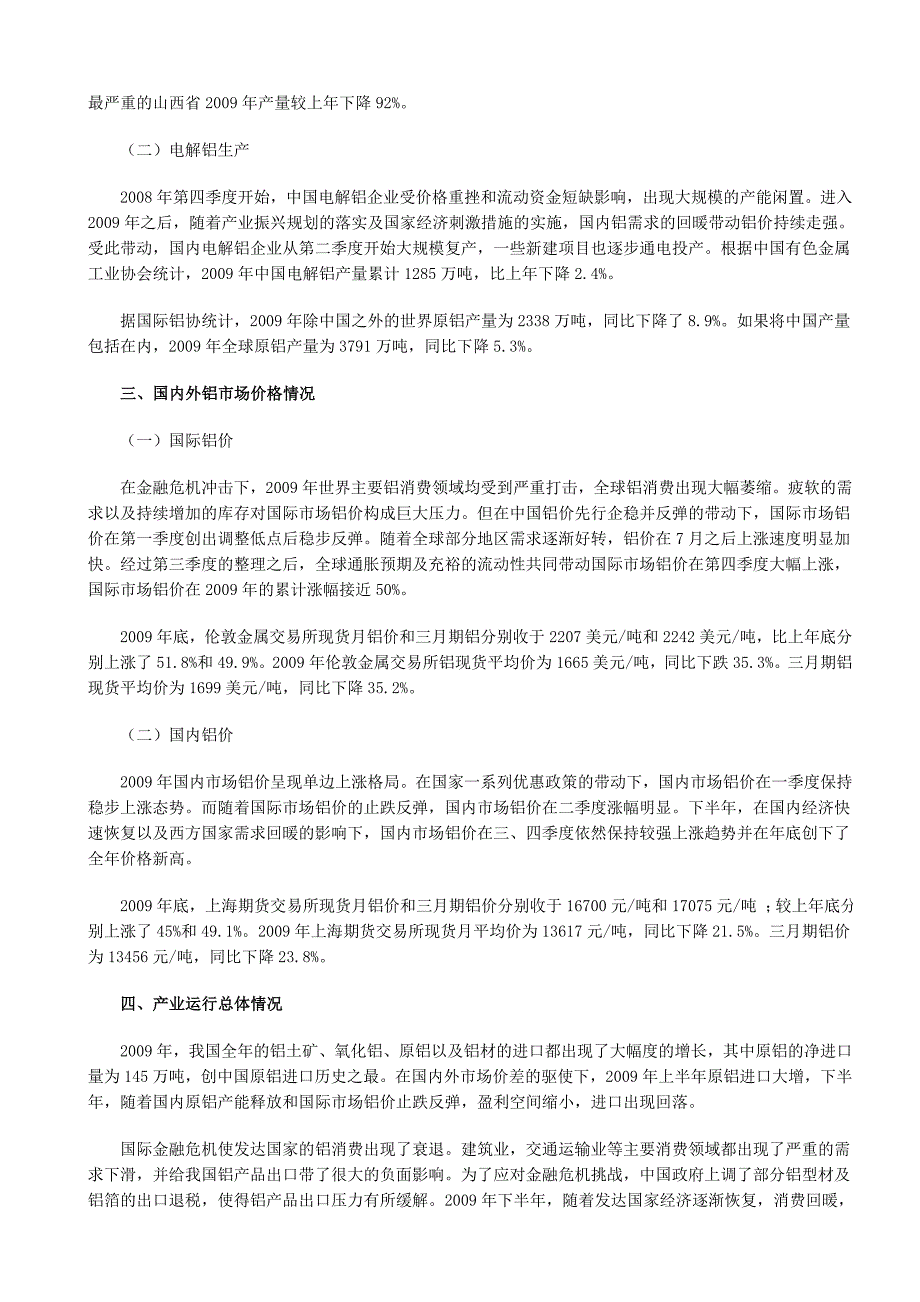 最严重的山西省 2009 年产量较上年下降 92%。

（二）电解铝生产

2008 年第四季度开始，中国电解铝企业受价格重挫和流动资金短缺影响，出现大规模的产能闲置。进入 2009 年之后，随着产业振兴规划的落实及国家经济刺激措施的实施，国内铝需求的回暖带动铝价持续走强。受此带动，国内电解铝企业从第二季度开始大规模复产，一些新建项目也逐步通电投产。根据中国有色金属工业协会统计，2009 年中国电解铝产量累计 1285 万吨，比上年下降 2.4%。

据国际铝协统计，2009 年除中国之外的世界原铝产量为 2338 万吨，同比下降了 8.9%。如果将中国产量包括在内，2009 年全球原铝产量为 3791 万吨，同比下降 5.3%。

三、国内外铝市场价格情况

（一）国际铝价

在金融危机冲击下，2009 年世界主要铝消费领域均受到严重打击，全球铝消费出现大幅萎缩。疲软的需求以及持续增加的库存对国际市场铝价构成巨大压力。但在中国铝价先行企稳并反弹的带动下，国际市场铝价在第一季度创出调整低点后稳步反弹。随着全球部分地区需求逐渐好转，铝价在 7 月之后上涨速度明显加快。经过第三季度的整理之后，全球通胀预期及充裕的流动性共同带动国际市场铝价在第四季度大幅上涨，国际市场铝价在 2009 年的累计涨幅接近 50%。

2009 年底，伦敦金属交易所现货月铝价和三月期铝分别收于 2207 美元/吨和 2242 美元/吨，比上年底分别上涨了 51.8%和 49.9%。2009 年伦敦金属交易所铝现货平均价为 1665 美元/吨，同比下跌 35.3%。三月期铝现货平均价为 1699 美元/吨，同比下降 35.2%。

（二）国内铝价

2009 年国内市场铝价呈现单边上涨格局。在国家一系列优惠政策的带动下，国内市场铝价在一季度保持稳步上涨态势。而随着国际市场铝价的止跌反弹，国内市场铝价在二季度涨幅明显。下半年，在国内经济快速恢复以及西方国家需求回暖的影响下，国内市场铝价在三、四季度依然保持较强上涨趋势并在年底创下了全年价格新高。

2009 年底，上海期货交易所现货月铝价和三月期铝价分别收于 16700 元/吨和 17075 元/吨 ；较上年底分别上涨了 45%和 49.1%。2009 年上海期货交易所现货月平均价为 13617 元/吨，同比下降 21.5%。三月期铝价为 13456 元/吨，同比下降 23.8%。

四、产业运行总体情况

2009 年，我国全年的铝土矿、氧化铝、原铝以及铝材的进口都出现了大幅度的增长，其中原铝的净进口量为 145 万吨，创中国原铝进口历史之最。在国内外市场价差的驱使下，2009 年上半年原铝进口大增，下半年，随着国内原铝产能释放和国际市场铝价止跌反弹，盈利空间缩小，进口出现回落。

国际金融危机使发达国家的铝消费出现了衰退。建筑业，交通运输业等主要消费领域都出现了严重的需求下滑，并给我国铝产品出口带了很大的负面影响。为了应对金融危机挑战，中国政府上调了部分铝型材及铝箔的出口退税，使得铝产品出口压力有所缓解。2009 年下半年，随着发达国家经济逐渐恢复，消费回暖，